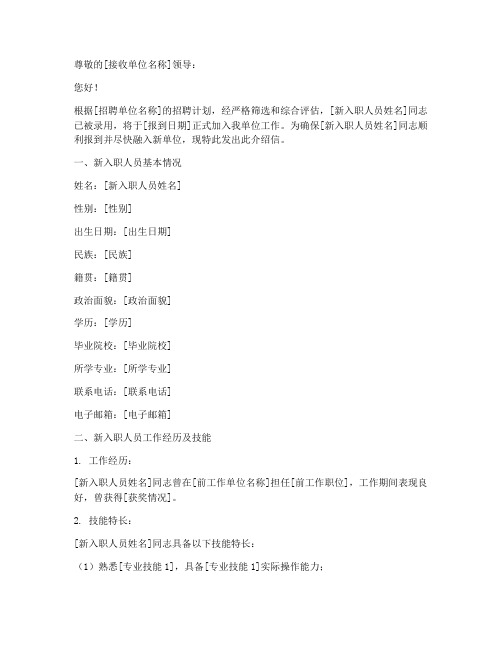 尊敬的[接收单位名称]领导：

您好！

根据[招聘单位名称]的招聘计划，经严格筛选和综合评估，[新入职人员姓名]同志已被录用，将于[报到日期]正式加入我单位工作。为确保[新入职人员姓名]同志顺利报到并尽快融入新单位，现特此发出此介绍信。

一、新入职人员基本情况

姓名：[新入职人员姓名]

性别：[性别]

出生日期：[出生日期]

民族：[民族]

籍贯：[籍贯]

政治面貌：[政治面貌]

学历：[学历]

毕业院校：[毕业院校]

所学专业：[所学专业]

联系电话：[联系电话]

电子邮箱：[电子邮箱]

二、新入职人员工作经历及技能

1. 工作经历：

[新入职人员姓名]同志曾在[前工作单位名称]担任[前工作职位]，工作期间表现良好，曾获得[获奖情况]。

2. 技能特长：

[新入职人员姓名]同志具备以下技能特长：

（1）熟悉[专业技能 1]，具备[专业技能 1]实际操作能力；